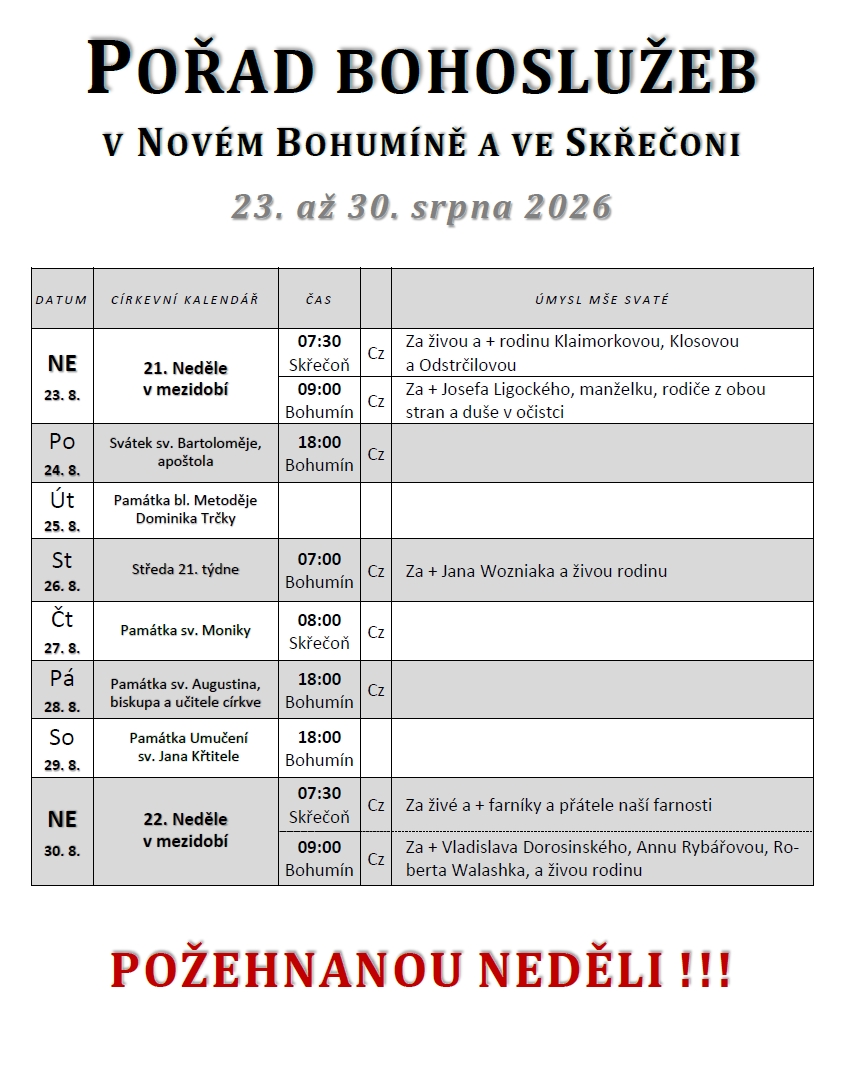 POŘAD BOHOSLUŽEB

V NOVÉM BOHUMÍNĚ A VE SKŘEČONI

23. až 30. srpna 2026

| DATUM | CÍRKEVNÍ KALENDÁŘ | ČAS | | ÚMYSL MŠE SVATÉ |
|---|---|---|---|---|
| NE 23. 8. | 21. Neděle v mezidobí | 07:30 Skřečoň | Cz | Za živou a + rodinu Klaimorkovou, Klosovou a Odstrčilovou |
| | | 09:00 Bohumín | Cz | Za + Josefa Ligockého, manželku, rodiče z obou stran a duše v očistci |
| Po 24. 8. | Svátek sv. Bartoloměje, apoštola | 18:00 Bohumín | Cz | |
| Út 25. 8. | Památka bl. Metoděje Dominika Trčky | | | |
| St 26. 8. | Středa 21. týdne | 07:00 Bohumín | Cz | Za + Jana Wozniaka a živou rodinu |
| Čt 27. 8. | Památka sv. Moniky | 08:00 Skřečoň | Cz | |
| Pá 28. 8. | Památka sv. Augustina, biskupa a učitele církve | 18:00 Bohumín | Cz | |
| So 29. 8. | Památka Umučení sv. Jana Křtitele | 18:00 Bohumín | | |
| NE 30. 8. | 22. Neděle v mezidobí | 07:30 Skřečoň | Cz | Za živé a + farníky a přátele naší farnosti |
| | | 09:00 Bohumín | Cz | Za + Vladislava Dorosinského, Annu Rybářovou, Roberta Walashka, a živou rodinu |

POŽEHNANOU NEDĚLI !!!